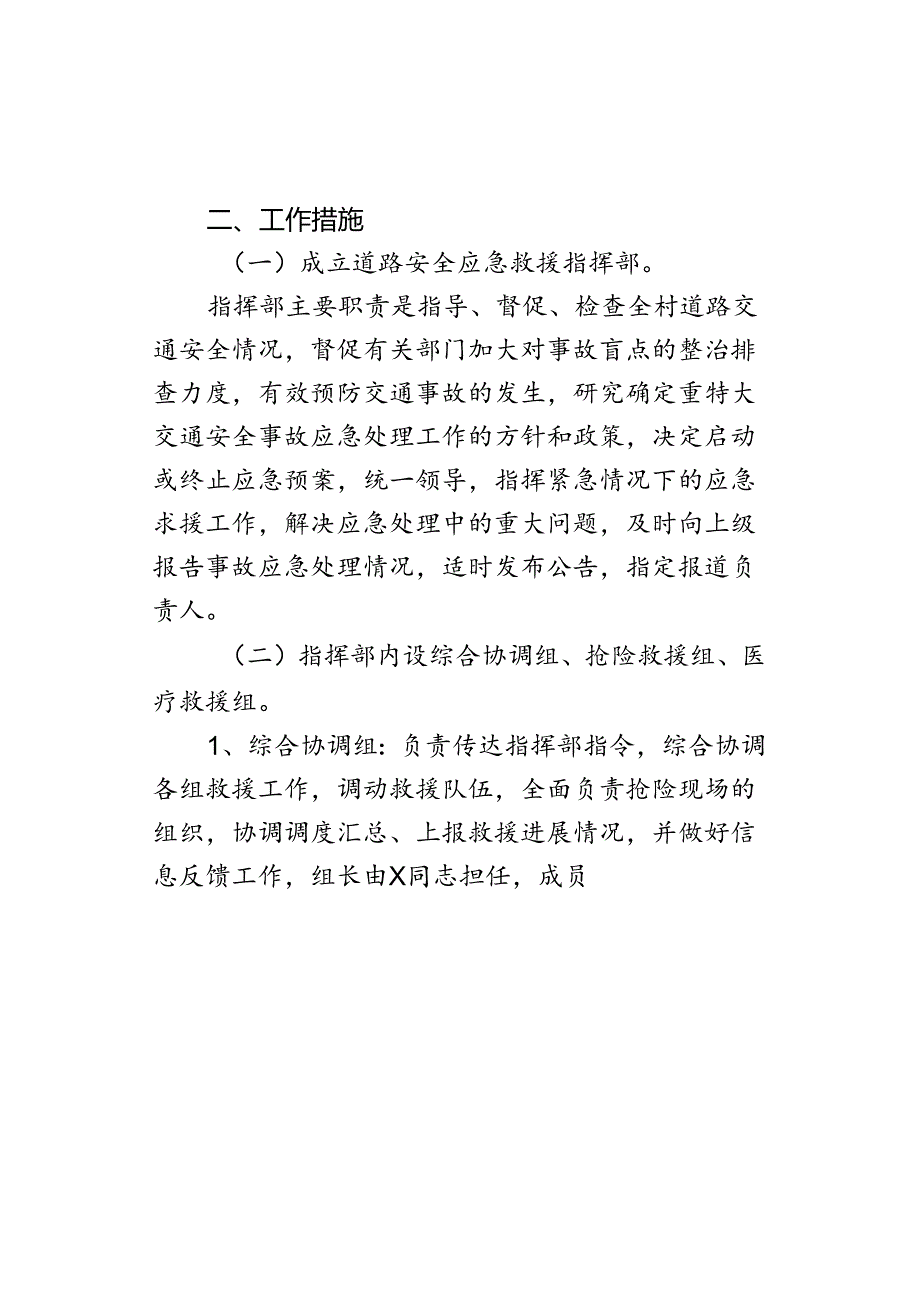 二、工作措施

（一）成立道路安全应急救援指挥部。

指挥部主要职责是指导、督促、检查全村道路交通安全情况，督促有关部门加大对事故盲点的整治排查力度，有效预防交通事故的发生，研究确定重特大交通安全事故应急处理工作的方针和政策，决定启动或终止应急预案，统一领导，指挥紧急情况下的应急求援工作，解决应急处理中的重大问题，及时向上级报告事故应急处理情况，适时发布公告，指定报道负责人。

（二）指挥部内设综合协调组、抢险救援组、医疗救援组。

1、综合协调组：负责传达指挥部指令，综合协调各组救援工作，调动救援队伍，全面负责抢险现场的组织，协调调度汇总、上报救援进展情况，并做好信息反馈工作，组长由X同志担任，成员